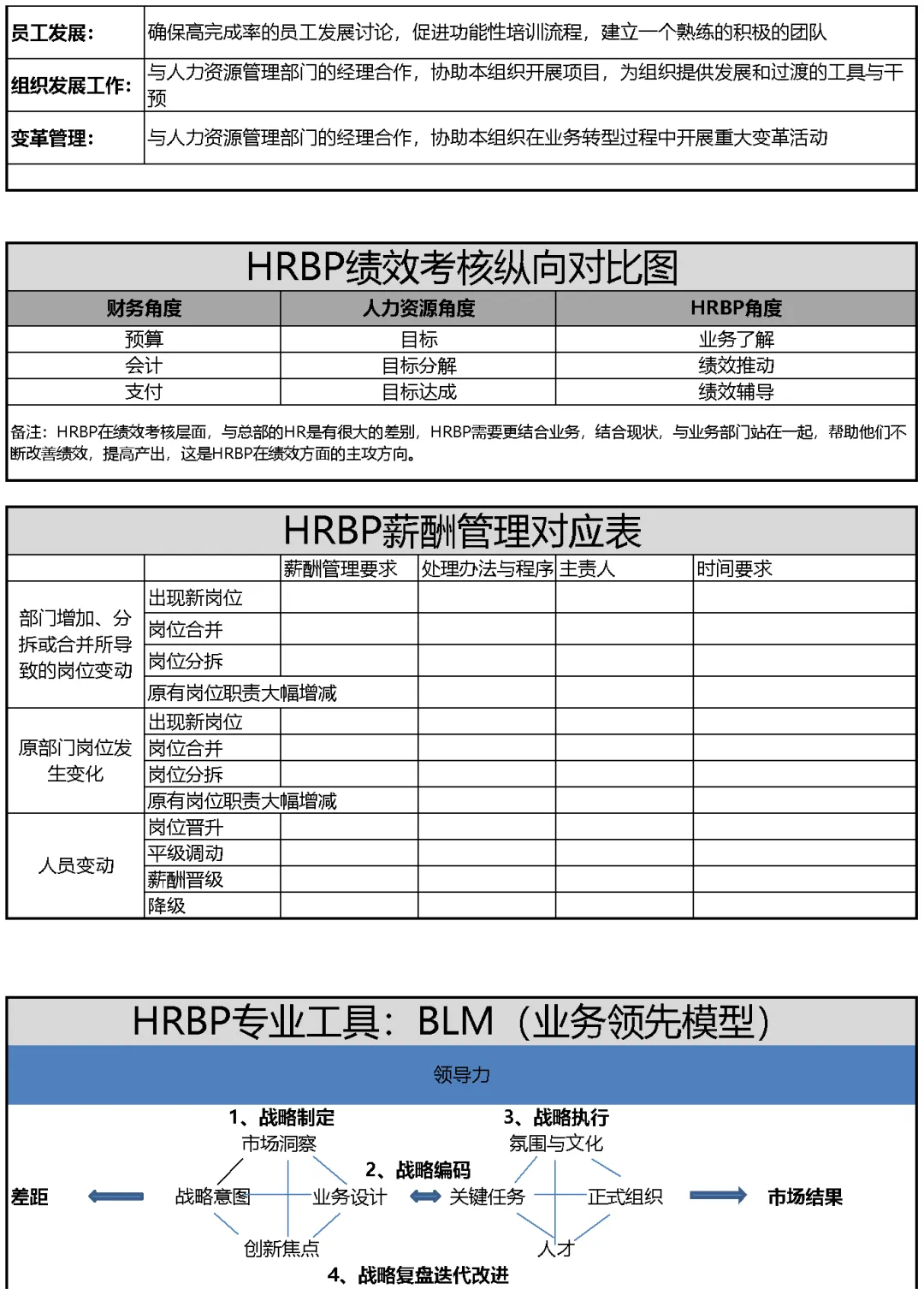 | 员工发展: | 确保高完成率的员工发展讨论，促进功能性培训流程，建立一个熟练的积极的团队 |
|---|---|
| 组织发展工作: | 与人力资源管理部门的经理合作，协助本组织开展项目，为组织提供发展和过渡的工具与干预 |
| 变革管理: | 与人力资源管理部门的经理合作，协助本组织在业务转型过程中开展重大变革活动 |

HRBP绩效考核纵向对比图

| 财务角度 | 人力资源角度 | HRBP角度 |
|---|---|---|
| 预算 | 目标 | 业务了解 |
| 会计 | 目标分解 | 绩效推动 |
| 支付 | 目标达成 | 绩效辅导 |

备注：HRBP在绩效考核层面，与总部的HR是有很大的差别，HRBP需要更结合业务，结合现状，与业务部门站在一起，帮助他们不断改善绩效，提高产出，这是HRBP在绩效方面的主攻方向。

HRBP薪酬管理对应表

| | | 薪酬管理要求 | 处理办法与程序 | 主责人 | 时间要求 |
|---|---|---|---|---|---|
| 部门增加、分拆或合并所导致的岗位变动 | 出现新岗位 | | | | |
| | 岗位合并 | | | | |
| | 岗位分拆 | | | | |
| | 原有岗位职责大幅增减 | | | | |
| 原部门岗位发生变化 | 出现新岗位 | | | | |
| | 岗位合并 | | | | |
| | 岗位分拆 | | | | |
| | 原有岗位职责大幅增减 | | | | |
| 人员变动 | 岗位晋升 | | | | |
| | 平级调动 | | | | |
| | 薪酬晋级 | | | | |
| | 降级 | | | | |

HRBP专业工具：BLM（业务领先模型）

领导力

1、战略制定
市场洞察
3、战略执行
氛围与文化
2、战略编码
差距
战略意图
业务设计
关键任务
正式组织
市场结果
创新焦点
人才
4、战略复盘迭代改进